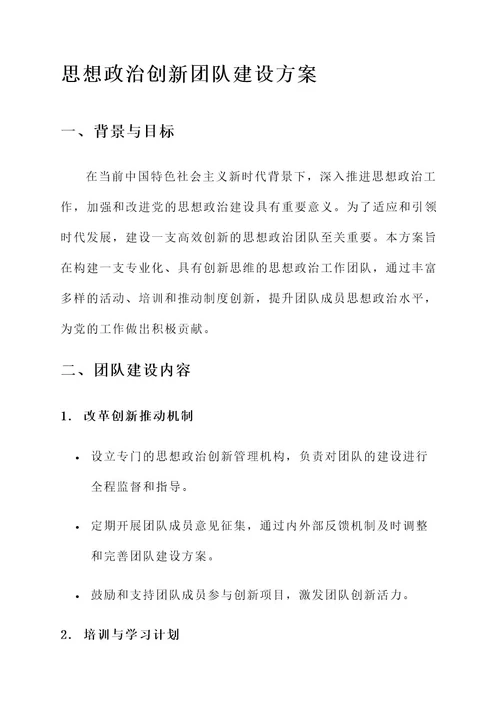 思想政治创新团队建设方案

一、背景与目标

在当前中国特色社会主义新时代背景下，深入推进思想政治工作，加强和改进党的思想政治建设具有重要意义。为了适应和引领时代发展，建设一支高效创新的思想政治团队至关重要。本方案旨在构建一支专业化、具有创新思维的思想政治工作团队，通过丰富多样的活动、培训和推动制度创新，提升团队成员思想政治水平，为党的工作做出积极贡献。

二、团队建设内容

1. 改革创新推动机制

• 设立专门的思想政治创新管理机构，负责对团队的建设进行全程监督和指导。

• 定期开展团队成员意见征集，通过内外部反馈机制及时调整和完善团队建设方案。

• 鼓励和支持团队成员参与创新项目，激发团队创新活力。

2. 培训与学习计划